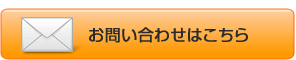 お問い合わせはこちら